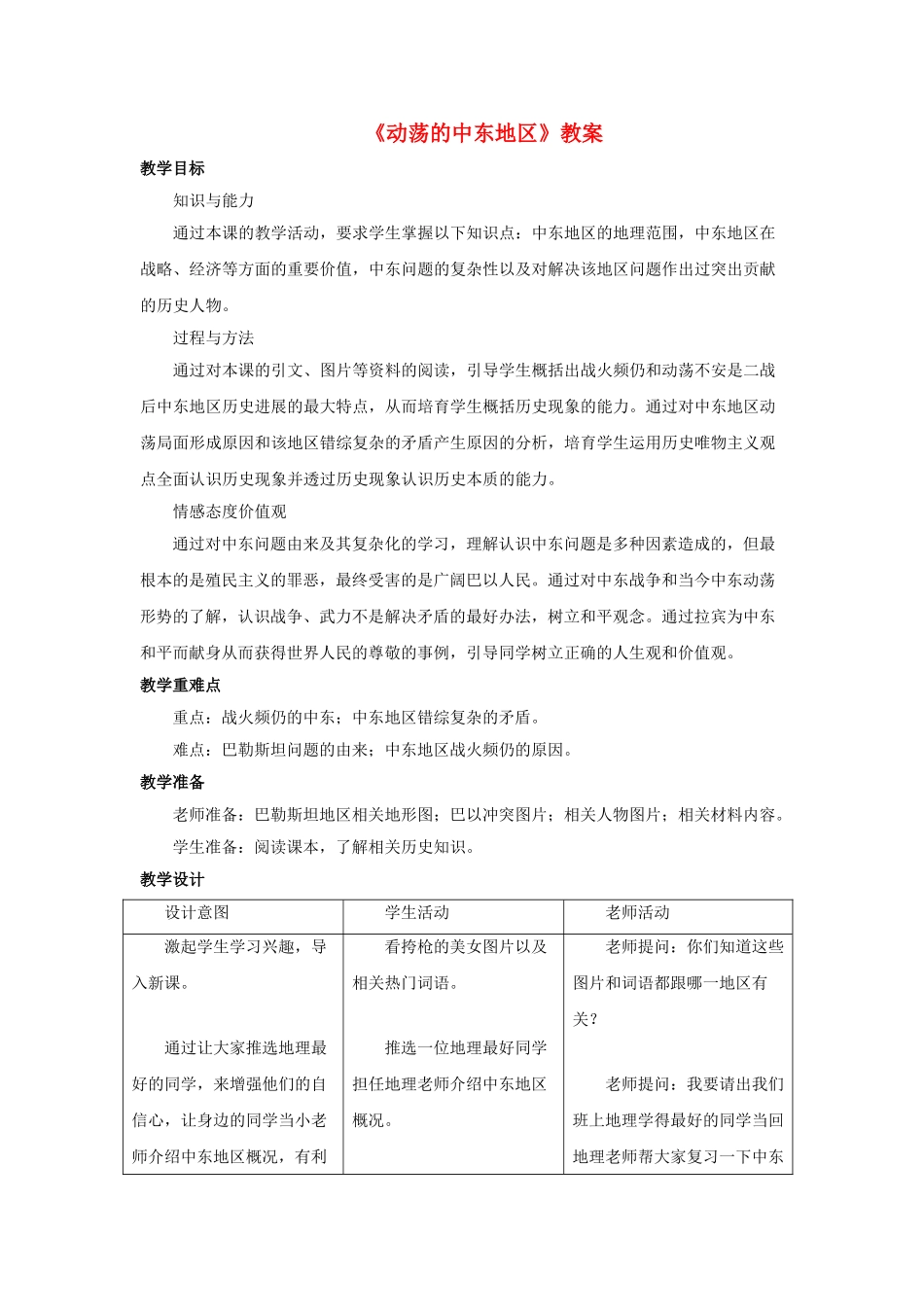 《动荡的中东地区》教案

教学目标

知识与能力

通过本课的教学活动，要求学生掌握以下知识点：中东地区的地理范围，中东地区在战略、经济等方面的重要价值，中东问题的复杂性以及对解决该地区问题作出过突出贡献的历史人物。

过程与方法

通过对本课的引文、图片等资料的阅读，引导学生概括出战火频仍和动荡不安是二战后中东地区历史进展的最大特点，从而培育学生概括历史现象的能力。通过对中东地区动荡局面形成原因和该地区错综复杂的矛盾产生原因的分析，培育学生运用历史唯物主义观点全面认识历史现象并透过历史现象认识历史本质的能力。

情感态度价值观

通过对中东问题由来及其复杂化的学习，理解认识中东问题是多种因素造成的，但最根本的是殖民主义的罪恶，最终受害的是广阔巴以人民。通过对中东战争和当今中东动荡形势的了解，认识战争、武力不是解决矛盾的最好办法，树立和平观念。通过拉宾为中东和平而献身从而获得世界人民的尊敬的事例，引导同学树立正确的人生观和价值观。

教学重难点

重点：战火频仍的中东；中东地区错综复杂的矛盾。

难点：巴勒斯坦问题的由来；中东地区战火频仍的原因。

教学准备

老师准备：巴勒斯坦地区相关地形图；巴以冲突图片；相关人物图片；相关材料内容。

学生准备：阅读课本，了解相关历史知识。

教学设计

| 设计意图 | 学生活动 | 老师活动 |
|---|---|---|
| 激起学生学习兴趣，导入新课。<br><br>通过让大家推选地理最好的同学，来增强他们的自信心，让身边的同学当小老师介绍中东地区概况，有利 | 看挎枪的美女图片以及相关热门词语。<br><br>推选一位地理最好同学担任地理老师介绍中东地区概况。 | 老师提问：你们知道这些图片和词语都跟哪一地区有关？<br><br>老师提问：我要请出我们班上地理学得最好的同学当回地理老师帮大家复习一下中东 |